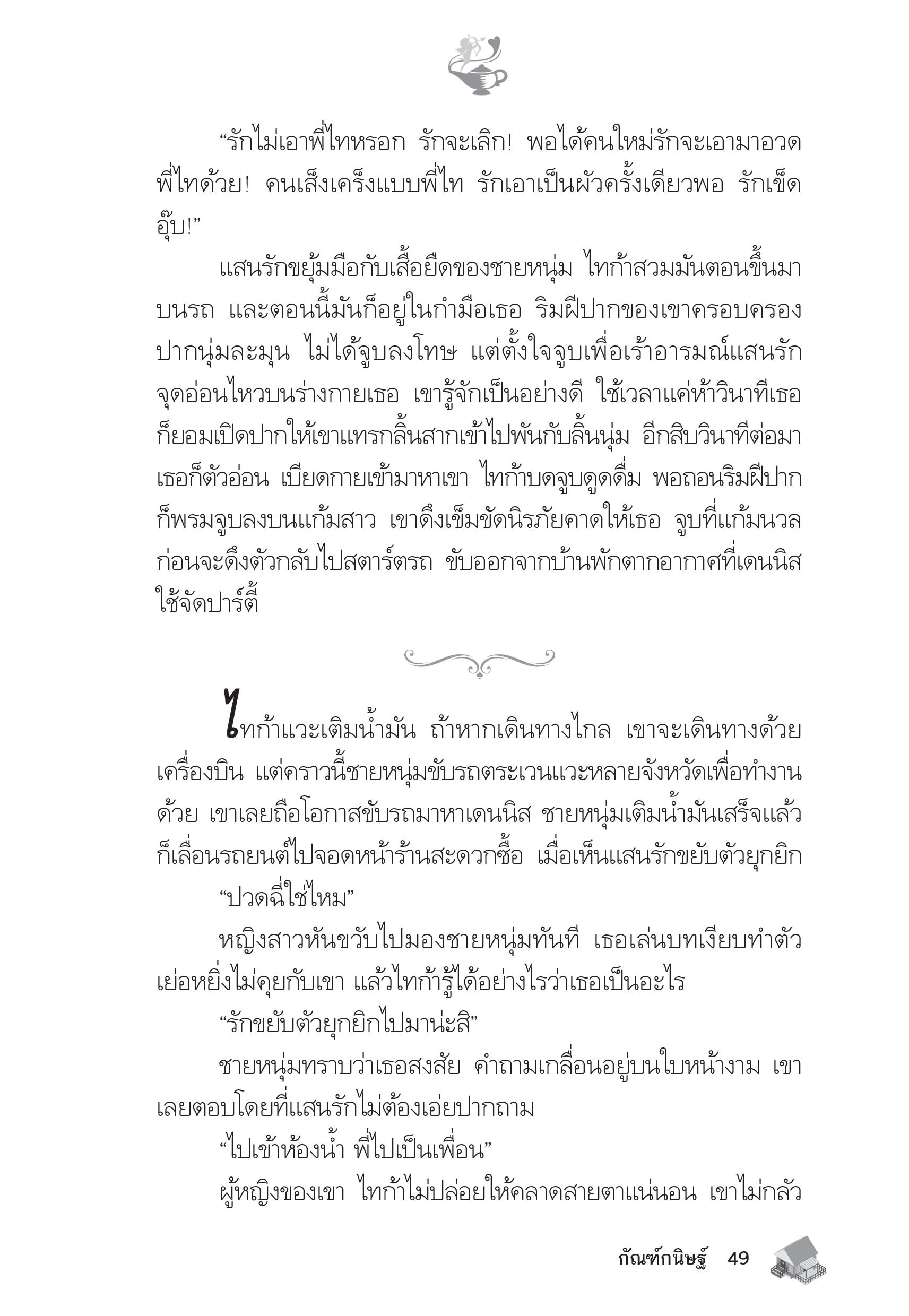 “รักไม่เอาพี่ไทหรอก รักจะเลิก! พอได้คนใหม่รักจะเอามาอวดพี่ไทด้วย! คนเส็งเคร็งแบบพี่ไท รักเอาเป็นผัวครั้งเดียวพอ รักเข็ดอุ๊บ!”

แสนรักขยุ้มมือกับเสื้อยืดของชายหนุ่ม ไทก้าสวมมันตอนขึ้นมาบนรถ และตอนนี้มันก็อยู่ในกำมือเธอ ริมฝีปากของเขาครอบครองปากนุ่มละมุน ไม่ได้จูบลงโทษ แต่ตั้งใจจูบเพื่อเร้าอารมณ์แสนรัก จุดอ่อนไหวบนร่างกายเธอ เขารู้จักเป็นอย่างดี ใช้เวลาแค่ห้าวินาทีเธอก็ยอมเปิดปากให้เขาแทรกลิ้นสากเข้าไปพันกับลิ้นนุ่ม อีกสิบวินาทีต่อมาเธอก็ตัวอ่อน เบียดกายเข้ามาหาเขา ไทก้าบดจูบดูดดื่ม พอถอนริมฝีปากก็พรมจูบลงบนแก้มสาว เขาดึงเข็มขัดนิรภัยคาดให้เธอ จูบที่แก้มนวลก่อนจะดึงตัวกลับไปสตาร์ตรถ ขับออกจากบ้านพักตากอากาศที่เดนนิสใช้จัดปาร์ตี้

ไทก้าแวะเติมน้ำมัน ถ้าหากเดินทางไกล เขาจะเดินทางด้วยเครื่องบิน แต่คราวนี้ชายหนุ่มขับรถตระเวนแวะหลายจังหวัดเพื่อทำงานด้วย เขาเลยถือโอกาสขับรถมาหาเดนนิส ชายหนุ่มเติมน้ำมันเสร็จแล้วก็เลื่อนรถยนต์ไปจอดหน้าร้านสะดวกซื้อ เมื่อเห็นแสนรักขยับตัวยุกยิก

“ปวดฉี่ใช่ไหม”

หญิงสาวหันขวับไปมองชายหนุ่มทันที เธอเล่นบทเงียบทำตัวเย่อหยิ่งไม่คุยกับเขา แล้วไทก้ารู้ได้อย่างไรว่าเธอเป็นอะไร

“รักขยับตัวยุกยิกไปมาน่ะสิ”

ชายหนุ่มทราบว่าเธอสงสัย คำถามเกลื่อนอยู่บนใบหน้างาม เขาเลยตอบโดยที่แสนรักไม่ต้องเอ่ยปากถาม

“ไปเข้าห้องน้ำ พี่ไปเป็นเพื่อน”

ผู้หญิงของเขา ไทก้าไม่ปล่อยให้คลาดสายตาแน่นอน เขาไม่กลัว

กัณฑ์กนิษฐ์ 49